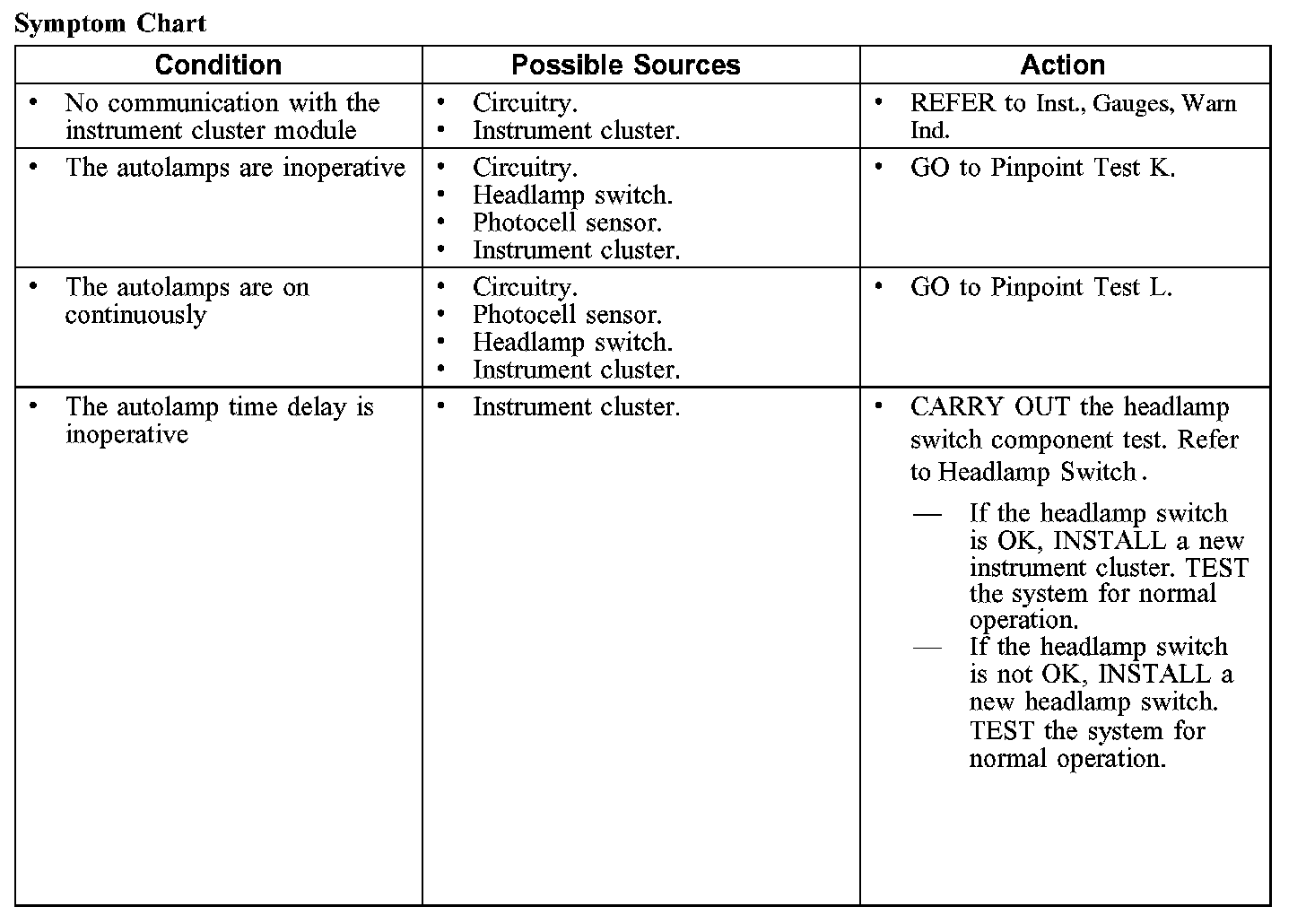 Symptom Chart

| Condition | Possible Sources | Action |
|---|---|---|
| • No communication with the instrument cluster module | • Circuitry. • Instrument cluster. | • REFER to Inst., Gauges, Warn Ind. |
| • The autolamps are inoperative | • Circuitry. • Headlamp switch. • Photocell sensor. • Instrument cluster. | • GO to Pinpoint Test K. |
| • The autolamps are on continuously | • Circuitry. • Photocell sensor. • Headlamp switch. • Instrument cluster. | • GO to Pinpoint Test L. |
| • The autolamp time delay is inoperative | • Instrument cluster. | • CARRY OUT the headlamp switch component test. Refer to Headlamp Switch . — If the headlamp switch is OK, INSTALL a new instrument cluster. TEST the system for normal operation. — If the headlamp switch is not OK, INSTALL a new headlamp switch. TEST the system for normal operation. |